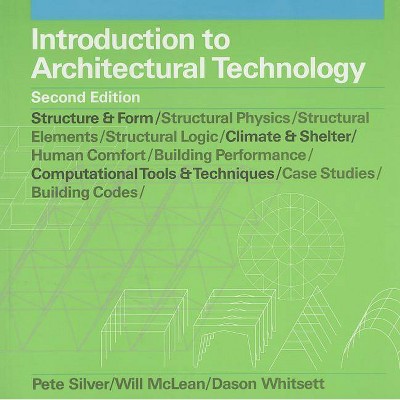 Introduction to Architectural Technology

Second Edition

Structure & Form/Structural Physics/Structural Elements/Structural Logic/Climate & Shelter/Human Comfort/Building Performance/Computational Tools & Techniques/Case Studies/Building Codes/

Pete Silver/Will McLean/Dason Whitsett